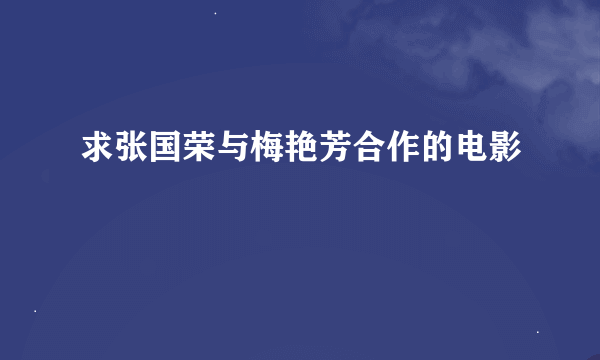 求张国荣与梅艳芳合作的电影